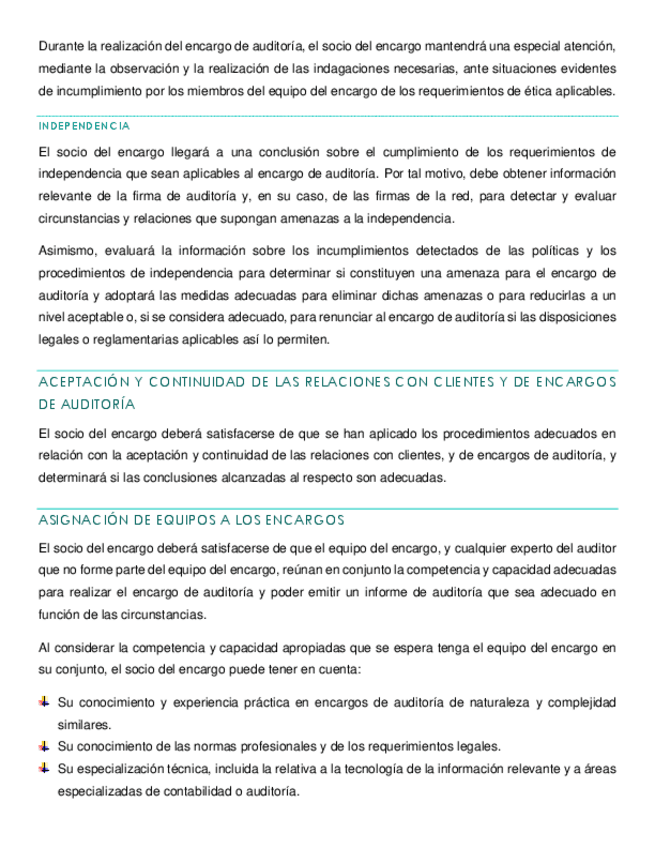 Durante la realización del encargo de auditoría, el socio del encargo mantendrá una especial atención, mediante la observación y la realización de las indagaciones necesarias, ante situaciones evidentes de incumplimiento por los miembros del equipo del encargo de los requerimientos de ética aplicables.

INDEPENDENCIA

El socio del encargo llegará a una conclusión sobre el cumplimiento de los requerimientos de independencia que sean aplicables al encargo de auditoría. Por tal motivo, debe obtener información relevante de la firma de auditoría y, en su caso, de las firmas de la red, para detectar y evaluar circunstancias y relaciones que supongan amenazas a la independencia.

Asimismo, evaluará la información sobre los incumplimientos detectados de las políticas y los procedimientos de independencia para determinar si constituyen una amenaza para el encargo de auditoría y adoptará las medidas adecuadas para eliminar dichas amenazas o para reducirlas a un nivel aceptable o, si se considera adecuado, para renunciar al encargo de auditoría si las disposiciones legales o reglamentarias aplicables así lo permiten.

ACEPTACIÓN Y CONTINUIDAD DE LAS RELACIONES CON CLIENTES Y DE ENCARGOS DE AUDITORÍA

El socio del encargo deberá satisfacerse de que se han aplicado los procedimientos adecuados en relación con la aceptación y continuidad de las relaciones con clientes, y de encargos de auditoría, y determinará si las conclusiones alcanzadas al respecto son adecuadas.

ASIGNACIÓN DE EQUIPOS A LOS ENCARGOS

El socio del encargo deberá satisfacerse de que el equipo del encargo, y cualquier experto del auditor que no forme parte del equipo del encargo, reúnan en conjunto la competencia y capacidad adecuadas para realizar el encargo de auditoría y poder emitir un informe de auditoría que sea adecuado en función de las circunstancias.

Al considerar la competencia y capacidad apropiadas que se espera tenga el equipo del encargo en su conjunto, el socio del encargo puede tener en cuenta:

Su conocimiento y experiencia práctica en encargos de auditoría de naturaleza y complejidad similares.
Su conocimiento de las normas profesionales y de los requerimientos legales.
Su especialización técnica, incluida la relativa a la tecnología de la información relevante y a áreas especializadas de contabilidad o auditoría.